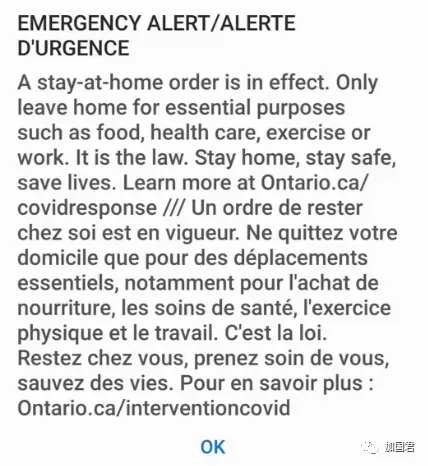 EMERGENCY ALERT/ALERTE D'URGENCE

A stay-at-home order is in effect. Only leave home for essential purposes such as food, health care, exercise or work. It is the law. Stay home, stay safe, save lives. Learn more at Ontario.ca/covidresponse /// Un ordre de rester chez soi est en vigueur. Ne quittez votre domicile que pour des déplacements essentiels, notamment pour l'achat de nourriture, les soins de santé, l'exercice physique et le travail. C'est la loi. Restez chez vous, prenez soin de vous, sauvez des vies. Pour en savoir plus : Ontario.ca/interventioncovid

OK

加国君